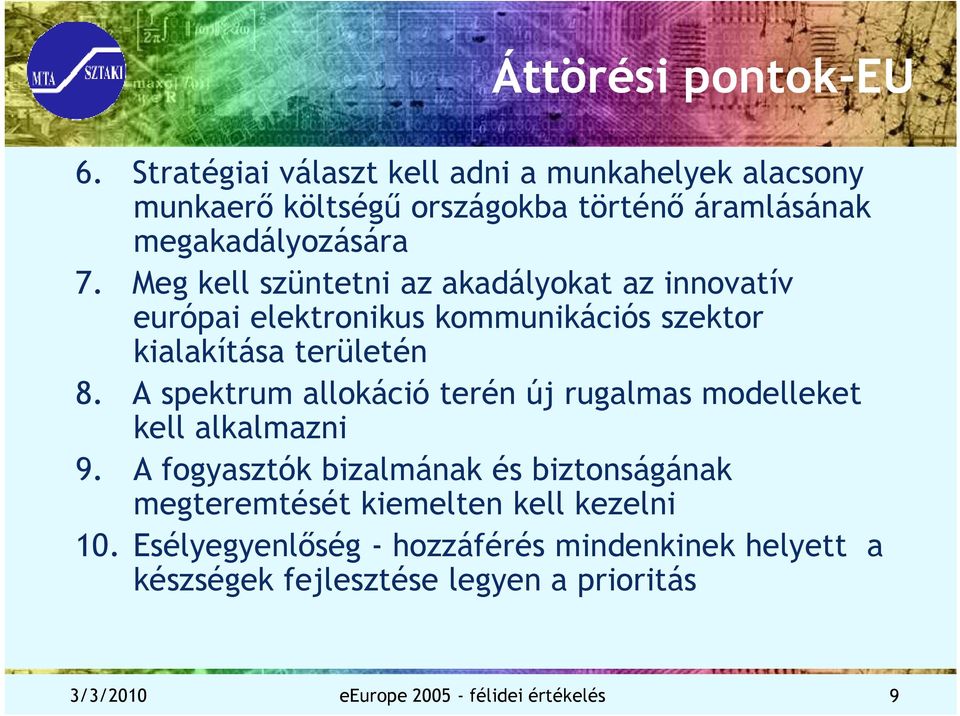 MTA SZTAKI

Áttörési pontok-EU

6. Stratégiai választ kell adni a munkahelyek alacsony munkaerő költségű országokba történő áramlásának megakadályozására
7. Meg kell szüntetni az akadályokat az innovatív európai elektronikus kommunikációs szektor kialakítása területén
8. A spektrum allokáció terén új rugalmas modelleket kell alkalmazni
9. A fogyasztók bizalmának és biztonságának megteremtését kiemelten kell kezelni
10. Esélyegyenlőség - hozzáférés mindenkinek helyett a készségek fejlesztése legyen a prioritás

3/3/2010
eEurope 2005 - félidei értékelés
9